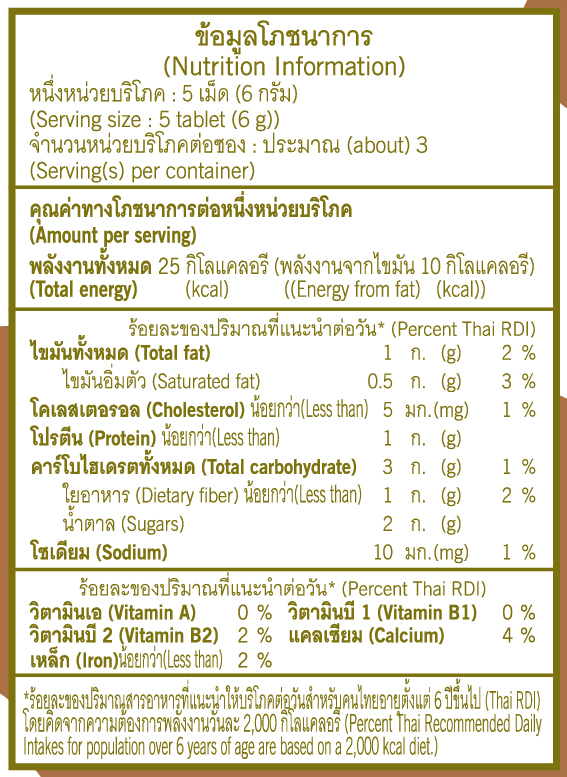 ข้อมูลโภชนาการ
(Nutrition Information)
หนึ่งหน่วยบริโภค : 5 เม็ด (6 กรัม)
(Serving size : 5 tablet (6 g))
จำนวนหน่วยบริโภคต่อซอง : ประมาณ (about) 3
(Serving(s) per container)

คุณค่าทางโภชนาการต่อหนึ่งหน่วยบริโภค
(Amount per serving)
พลังงานทั้งหมด 25 กิโลแคลอรี (พลังงานจากไขมัน 10 กิโลแคลอรี)
(Total energy) (kcal) ((Energy from fat) (kcal))

ร้อยละของปริมาณที่แนะนำต่อวัน* (Percent Thai RDI)

| | | | |
|---|---|---|---|
| ไขมันทั้งหมด (Total fat) | 1 | ก. (g) | 2 % |
| ไขมันอิ่มตัว (Saturated fat) | 0.5 | ก. (g) | 3 % |
| โคเลสเตอรอล (Cholesterol) น้อยกว่า(Less than) | 5 | มก.(mg) | 1 % |
| โปรตีน (Protein) น้อยกว่า(Less than) | 1 | ก. (g) | |
| คาร์โบไฮเดรตทั้งหมด (Total carbohydrate) | 3 | ก. (g) | 1 % |
| ใยอาหาร (Dietary fiber) น้อยกว่า(Less than) | 1 | ก. (g) | 2 % |
| น้ำตาล (Sugars) | 2 | ก. (g) | |
| โซเดียม (Sodium) | 10 | มก.(mg) | 1 % |

ร้อยละของปริมาณที่แนะนำต่อวัน* (Percent Thai RDI)

| | | | |
|---|---|---|---|
| วิตามินเอ (Vitamin A) | 0 % | วิตามินบี 1 (Vitamin B1) | 0 % |
| วิตามินบี 2 (Vitamin B2) | 2 % | แคลเซียม (Calcium) | 4 % |
| เหล็ก (Iron)น้อยกว่า(Less than) | 2 % | | |

*ร้อยละของปริมาณสารอาหารที่แนะนำให้บริโภคต่อวันสำหรับคนไทยอายุตั้งแต่ 6 ปีขึ้นไป (Thai RDI) โดยคิดจากความต้องการพลังงานวันละ 2,000 กิโลแคลอรี (Percent Thai Recommended Daily Intakes for population over 6 years of age are based on a 2,000 kcal diet.)